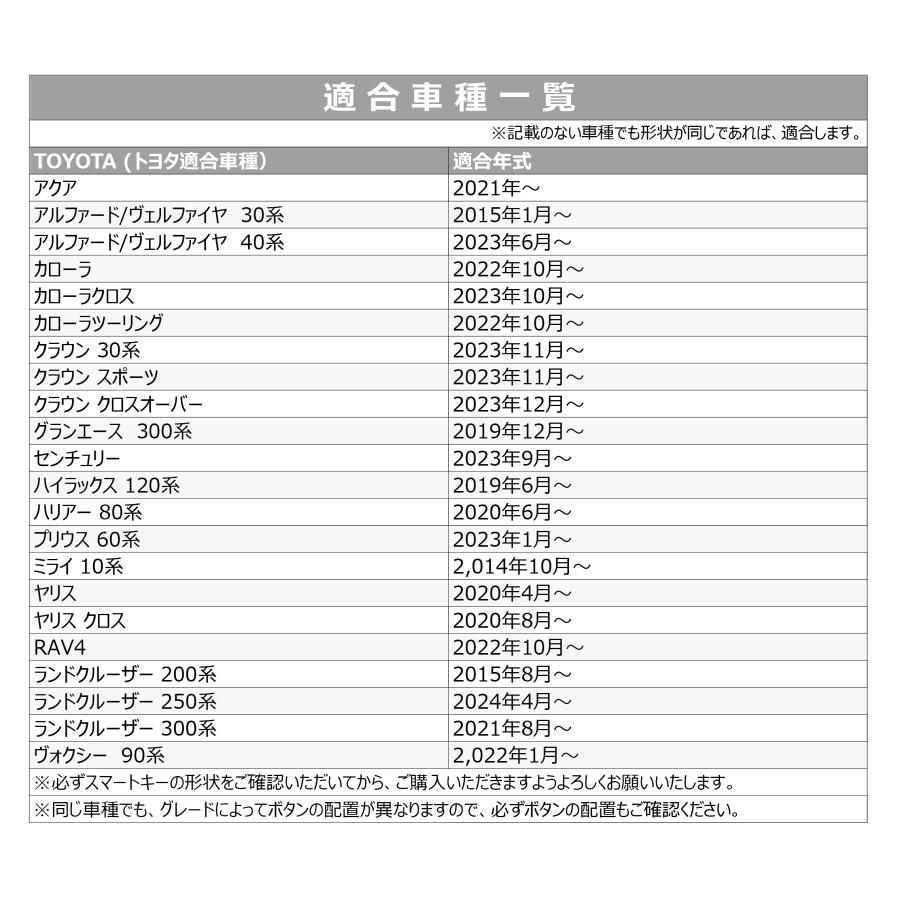 適合車種一覧

※記載のない車種でも形状が同じであれば、適合します。

| TOYOTA（トヨタ適合車種） | 適合年式 |
|---|---|
| アクア | 2021年～ |
| アルファード/ヴェルファイヤ　30系 | 2015年1月～ |
| アルファード/ヴェルファイヤ　40系 | 2023年6月～ |
| カローラ | 2022年10月～ |
| カローラクロス | 2023年10月～ |
| カローラツーリング | 2022年10月～ |
| クラウン 30系 | 2023年11月～ |
| クラウン スポーツ | 2023年11月～ |
| クラウン クロスオーバー | 2023年12月～ |
| グランエース　300系 | 2019年12月～ |
| センチュリー | 2023年9月～ |
| ハイラックス 120系 | 2019年6月～ |
| ハリアー 80系 | 2020年6月～ |
| プリウス 60系 | 2023年1月～ |
| ミライ 10系 | 2,014年10月～ |
| ヤリス | 2020年4月～ |
| ヤリス クロス | 2020年8月～ |
| RAV4 | 2022年10月～ |
| ランドクルーザー 200系 | 2015年8月～ |
| ランドクルーザー 250系 | 2024年4月～ |
| ランドクルーザー 300系 | 2021年8月～ |
| ヴォクシー　90系 | 2,022年1月～ |

※必ずスマートキーの形状をご確認いただいてから、ご購入いただきますようよろしくお願いいたします。

※同じ車種でも、グレードによってボタンの配置が異なりますので、必ずボタンの配置もご確認ください。